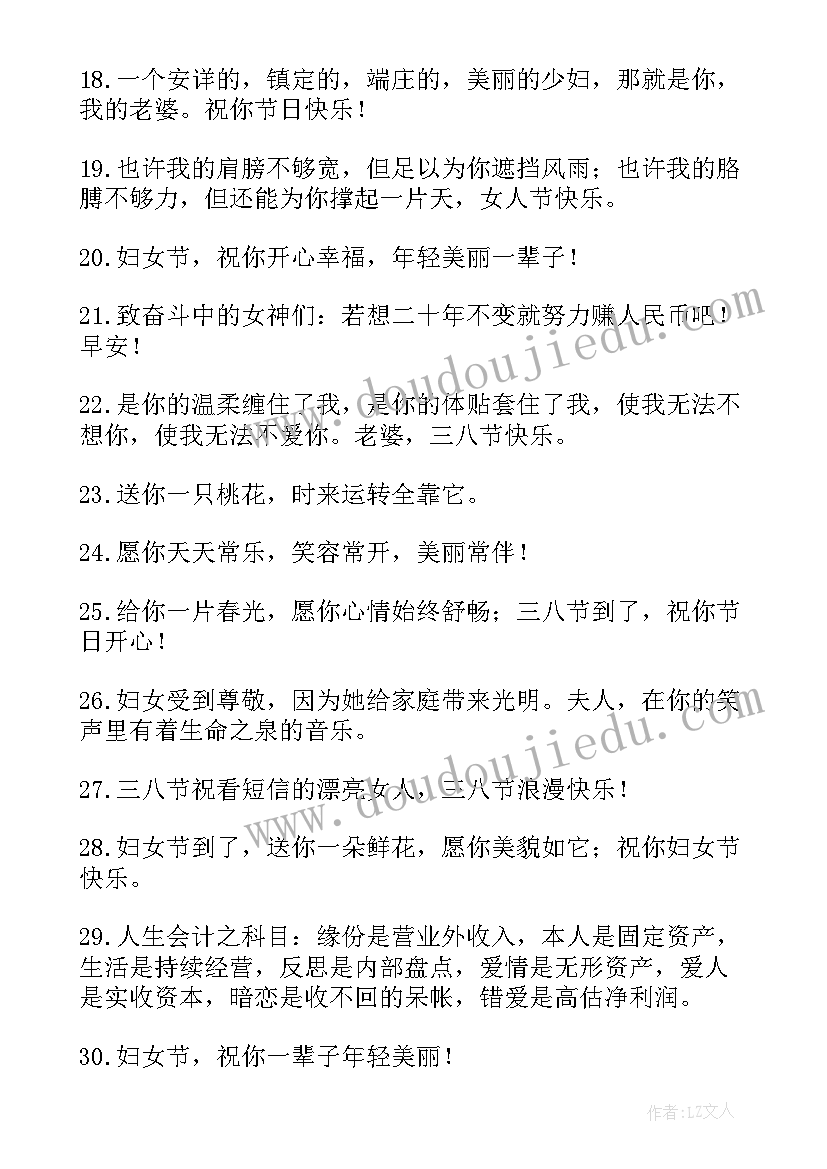 18.一个安详的，镇定的，端庄的，美丽的少妇，那就是你，我的老婆。祝你节日快乐！

19.也许我的肩膀不够宽，但足以为你遮挡风雨；也许我的胳膊不够力，但还能为你撑起一片天，女人节快乐。

20.妇女节，祝你开心幸福，年轻美丽一辈子！

21.致奋斗中的女神们：若想二十年不变就努力赚人民币吧！早安！

22.是你的温柔缠住了我，是你的体贴套住了我，使我无法不想你，使我无法不爱你。老婆，三八节快乐。

23.送你一只桃花，时来运转全靠它。

24.愿你天天常乐，笑容常开，美丽常伴！

25.给你一片春光，愿你心情始终舒畅；三八节到了，祝你节日开心！

26.妇女受到尊敬，因为她给家庭带来光明。夫人，在你的笑声里有着生命之泉的音乐。

27.三八节祝看短信的漂亮女人，三八节浪漫快乐！

28.妇女节到了，送你一朵鲜花，愿你美貌如它；祝你妇女节快乐。

29.人生会计之科目：缘份是营业外收入，本人是固定资产，生活是持续经营，反思是内部盘点，爱情是无形资产，爱人是实收资本，暗恋是收不回的呆帐，错爱是高估净利润。

30.妇女节，祝你一辈子年轻美丽！

www.doudoujiedu.com

www.doudoujiedu.com

作者：LZ文人